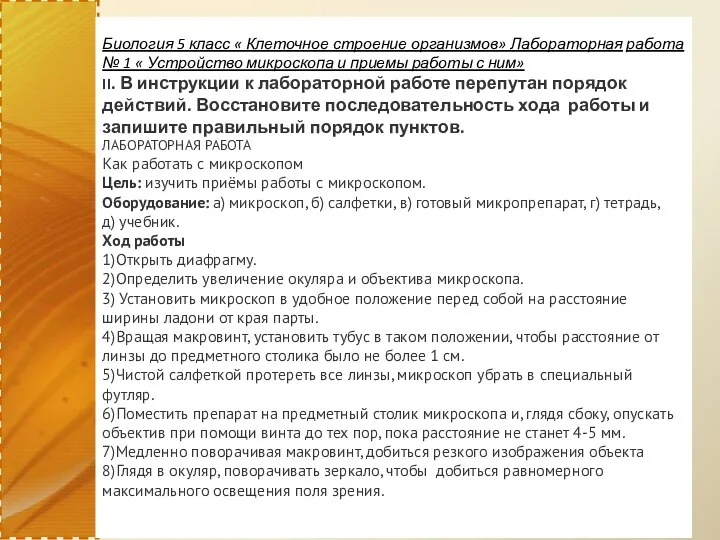 Биология 5 класс « Клеточное строение организмов» Лабораторная работа № 1 « Устройство микроскопа и приемы работы с ним»

II. В инструкции к лабораторной работе перепутан порядок действий. Восстановите последовательность хода работы и запишите правильный порядок пунктов.

ЛАБОРАТОРНАЯ РАБОТА

Как работать с микроскопом

Цель: изучить приёмы работы с микроскопом.

Оборудование: а) микроскоп, б) салфетки, в) готовый микропрепарат, г) тетрадь, д) учебник.

Ход работы

1)Открыть диафрагму.

2)Определить увеличение окуляра и объектива микроскопа.

3) Установить микроскоп в удобное положение перед собой на расстояние ширины ладони от края парты.

4)Вращая макровинт, установить тубус в таком положении, чтобы расстояние от линзы до предметного столика было не более 1 см.

5)Чистой салфеткой протереть все линзы, микроскоп убрать в специальный футляр.

6)Поместить препарат на предметный столик микроскопа и, глядя сбоку, опускать объектив при помощи винта до тех пор, пока расстояние не станет 4-5 мм.

7)Медленно поворачивая макровинт, добиться резкого изображения объекта

8)Глядя в окуляр, поворачивать зеркало, чтобы добиться равномерного максимального освещения поля зрения.